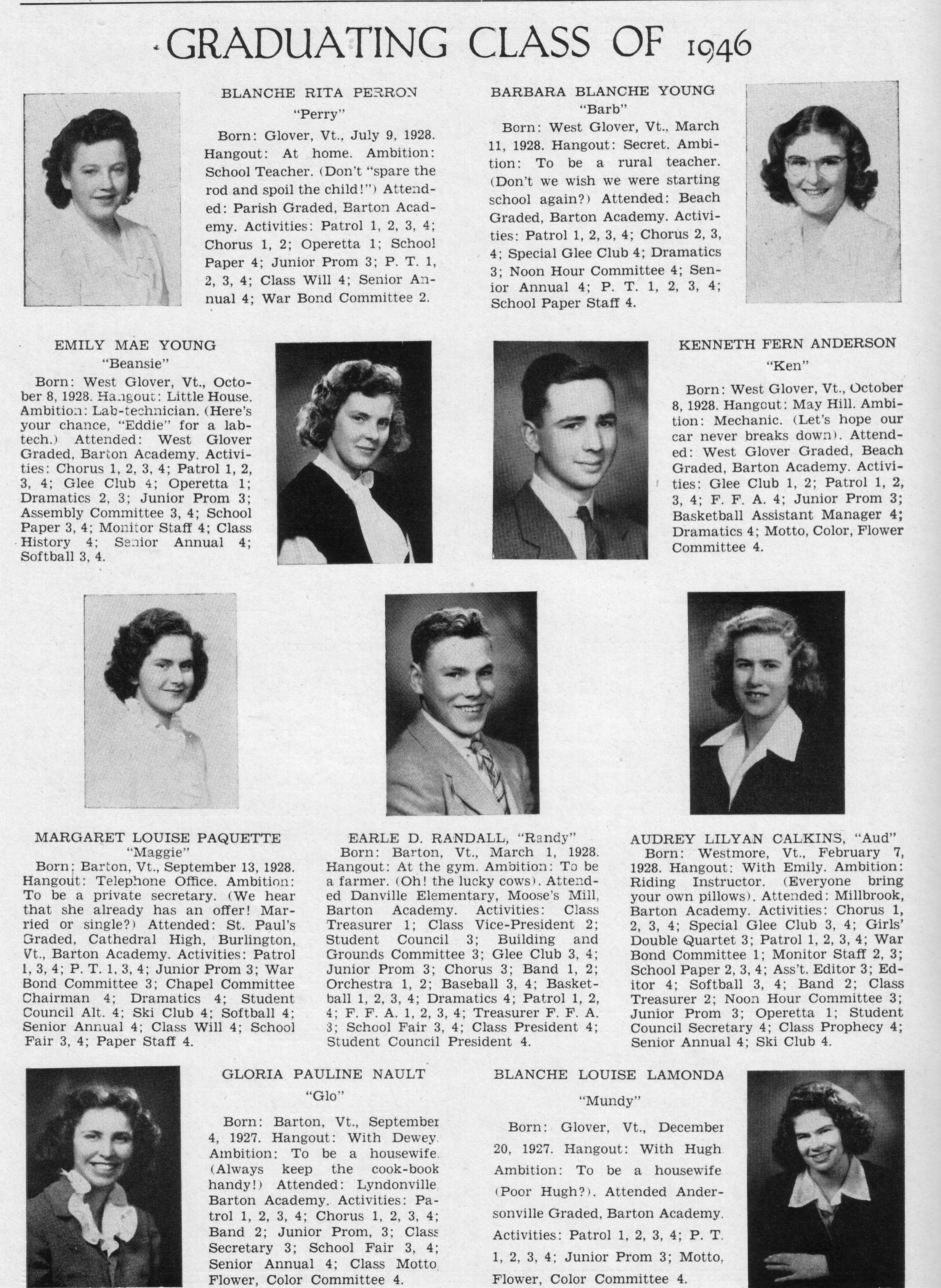 GRADUATING CLASS OF 1946

BLANCHE RITA PERRON
"Perry"

Born: Glover, Vt., July 9, 1928. Hangout: At home. Ambition: School Teacher. (Don't "spare the rod and spoil the child!") Attended: Parish Graded, Barton Academy. Activities: Patrol 1, 2, 3, 4; Chorus 1, 2; Operetta 1; School Paper 4; Junior Prom 3; P. T. 1, 2, 3, 4; Class Will 4; Senior Annual 4; War Bond Committee 2.

BARBARA BLANCHE YOUNG
"Barb"

Born: West Glover, Vt., March 11, 1928. Hangout: Secret. Ambition: To be a rural teacher. (Don't we wish we were starting school again?) Attended: Beach Graded, Barton Academy. Activities: Patrol 1, 2, 3, 4; Chorus 2, 3, 4; Special Glee Club 4; Dramatics 3; Noon Hour Committee 4; Senior Annual 4; P. T. 1, 2, 3, 4; School Paper Staff 4.

EMILY MAE YOUNG
"Beansie"

Born: West Glover, Vt., October 8, 1928. Hangout: Little House. Ambition: Lab-technician. (Here's your chance, "Eddie" for a lab-tech.) Attended: West Glover Graded, Barton Academy. Activities: Chorus 1, 2, 3, 4; Patrol 1, 2, 3, 4; Glee Club 4; Operetta 1; Dramatics 2, 3; Junior Prom 3; Assembly Committee 3, 4; School Paper 3, 4; Monitor Staff 4; Class History 4; Senior Annual 4; Softball 3, 4.

KENNETH FERN ANDERSON
"Ken"

Born: West Glover, Vt., October 8, 1928. Hangout: May Hill. Ambition: Mechanic. (Let's hope our car never breaks down). Attended: West Glover Graded, Beach Graded, Barton Academy. Activities: Glee Club 1, 2; Patrol 1, 2, 3, 4; F. F. A. 4; Junior Prom 3; Basketball Assistant Manager 4; Dramatics 4; Motto, Color, Flower Committee 4.

MARGARET LOUISE PAQUETTE
"Maggie"

Born: Barton, Vt., September 13, 1928. Hangout: Telephone Office. Ambition: To be a private secretary. (We hear that she already has an offer! Married or single?) Attended: St. Paul's Graded, Cathedral High, Burlington, Vt., Barton Academy. Activities: Patrol 1, 3, 4; P. T. 1, 3, 4; Junior Prom 3; War Bond Committee 3; Chapel Committee Chairman 4; Dramatics 4; Student Council Alt. 4; Ski Club 4; Softball 4; Senior Annual 4; Class Will 4; School Fair 3, 4; Paper Staff 4.

EARLE D. RANDALL, "Randy"
Born: Barton, Vt., March 1, 1928. Hangout: At the gym. Ambition: To be a farmer. (Oh! the lucky cows). Attended Danville Elementary, Moose's Mill, Barton Academy. Activities: Class Treasurer 1; Class Vice-President 2; Student Council 3; Building and Grounds Committee 3; Glee Club 3, 4; Junior Prom 3; Chorus 3; Band 1, 2; Orchestra 1, 2; Baseball 3, 4; Basketball 1, 2, 3, 4; Dramatics 4; Patrol 1, 2, 4; F. F. A. 1, 2, 3, 4; Treasurer F. F. A. 3; School Fair 3, 4; Class President 4; Student Council President 4.

AUDREY LILYAN CALKINS, "Aud"
Born: Westmore, Vt., February 7, 1928. Hangout: With Emily. Ambition: Riding Instructor. (Everyone bring your own pillows). Attended: Millbrook, Barton Academy. Activities: Chorus 1, 2, 3, 4; Special Glee Club 3, 4; Girls' Double Quartet 3; Patrol 1, 2, 3, 4; War Bond Committee 1; Monitor Staff 2, 3; School Paper 2, 3, 4; Ass't. Editor 3; Editor 4; Softball 3, 4; Band 2; Class Treasurer 2; Noon Hour Committee 3; Junior Prom 3; Operetta 1; Student Council Secretary 4; Class Prophecy 4; Senior Annual 4; Ski Club 4.

GLORIA PAULINE NAULT
"Glo"

Born: Barton, Vt., September 4, 1927. Hangout: With Dewey. Ambition: To be a housewife. (Always keep the cook-book handy!) Attended: Lyndonville, Barton Academy. Activities: Patrol 1, 2, 3, 4; Chorus 1, 2, 3, 4; Band 2; Junior Prom, 3; Class Secretary 3; School Fair 3, 4; Senior Annual 4; Class Motto, Flower, Color Committee 4.

BLANCHE LOUISE LAMONDA
"Mundy"

Born: Glover, Vt., December 20, 1927. Hangout: With Hugh. Ambition: To be a housewife (Poor Hugh?). Attended Andersonville Graded, Barton Academy. Activities: Patrol 1, 2, 3, 4; P. T. 1, 2, 3, 4; Junior Prom 3; Motto, Flower, Color Committee 4.